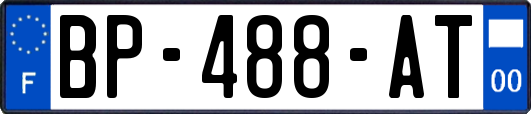 F
BP-488-AT
00